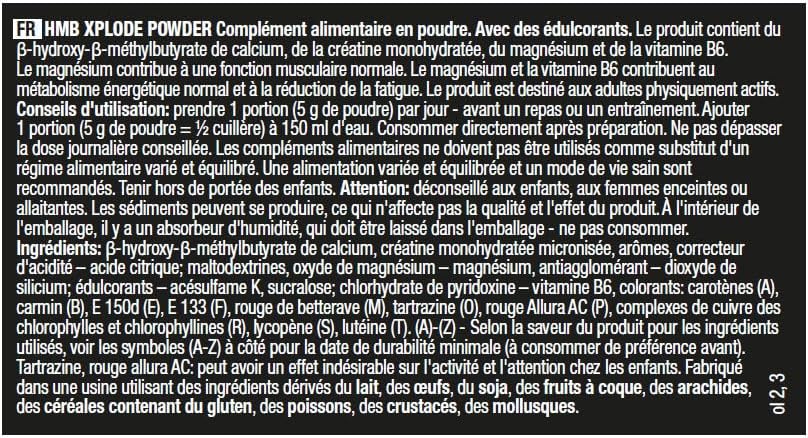 FR HMB XPLODE POWDER Complément alimentaire en poudre. Avec des édulcorants. Le produit contient du β-hydroxy-β-méthylbutyrate de calcium, de la créatine monohydratée, du magnésium et de la vitamine B6. Le magnésium contribue à une fonction musculaire normale. Le magnésium et la vitamine B6 contribuent au métabolisme énergétique normal et à la réduction de la fatigue. Le produit est destiné aux adultes physiquement actifs. Conseils d'utilisation: prendre 1 portion (5 g de poudre) par jour - avant un repas ou un entraînement. Ajouter 1 portion (5 g de poudre = ½ cuillère) à 150 ml d'eau. Consommer directement après préparation. Ne pas dépasser la dose journalière conseillée. Les compléments alimentaires ne doivent pas être utilisés comme substitut d'un régime alimentaire varié et équilibré. Une alimentation variée et équilibrée et un mode de vie sain sont recommandés. Tenir hors de portée des enfants. Attention: déconseillé aux enfants, aux femmes enceintes ou allaitantes. Les sédiments peuvent se produire, ce qui n'affecte pas la qualité et l'effet du produit. À l'intérieur de l'emballage, il y a un absorbeur d'humidité, qui doit être laissé dans l'emballage - ne pas consommer. Ingrédients: β-hydroxy-β-méthylbutyrate de calcium, créatine monohydratée micronisée, arômes, correcteur d'acidité – acide citrique; maltodextrines, oxyde de magnésium – magnésium, antiagglomérant – dioxyde de silicium; édulcorants – acésulfame K, sucralose; chlorhydrate de pyridoxine – vitamine B6, colorants: carotènes (A), carmin (B), E 150d (E), E 133 (F), rouge de betterave (M), tartrazine (O), rouge Allura AC (P), complexes de cuivre des chlorophylles et chlorophyllines (R), lycopène (S), lutéine (T). (A)-(Z) - Selon la saveur du produit pour les ingrédients utilisés, voir les symboles (A-Z) à côté pour la date de durabilité minimale (à consommer de préférence avant). Tartrazine, rouge allura AC: peut avoir un effet indésirable sur l'activité et l'attention chez les enfants. Fabriqué dans une usine utilisant des ingrédients dérivés du lait, des œufs, du soja, des fruits à coque, des arachides, des céréales contenant du gluten, des poissons, des crustacés, des mollusques.

ol 2,3